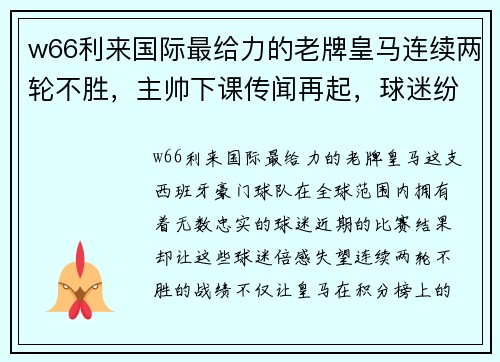 w66利来国际最给力的老牌皇马连续两轮不胜，主帅下课传闻再起，球迷纷

w66利来国际最给力的老牌皇马这支西班牙豪门球队在全球范围内拥有着无数忠实的球迷近期的比赛结果却让这些球迷倍感失望连续两轮不胜的战绩不仅让皇马在积分榜上的